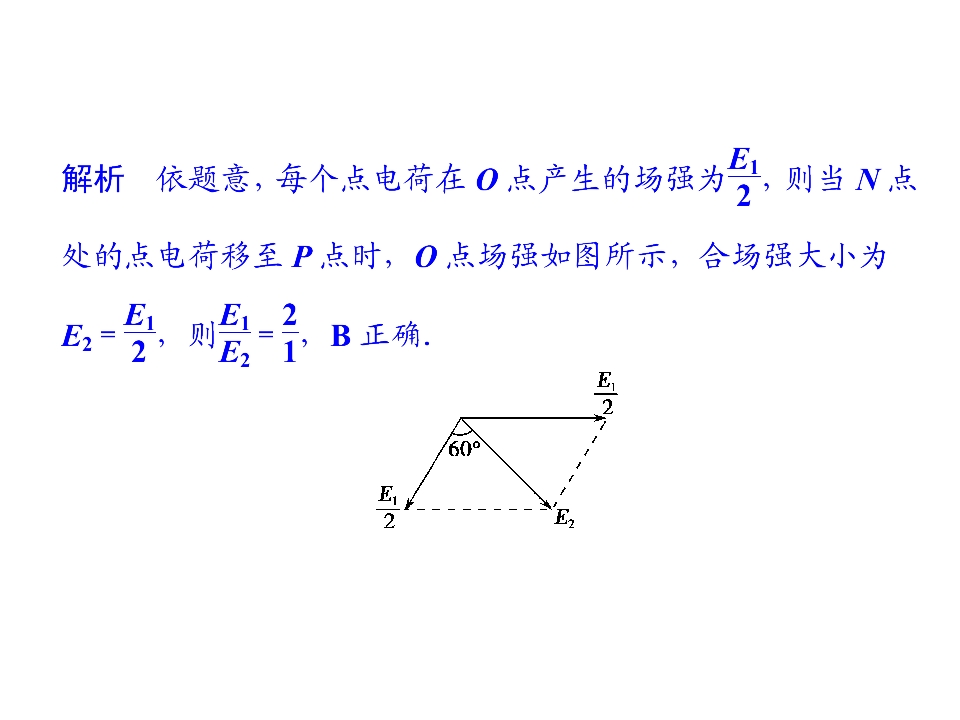 解析 依题意，每个点电荷在O点产生的场强为$\frac{E_1}{2}$，则当N点处的点电荷移至P点时，O点场强如图所示，合场强大小为$E_2=\frac{E_1}{2}$，则$\frac{E_1}{E_2}=\frac{2}{1}$，B正确.

$\frac{E_1}{2}$

60°

$\frac{E_1}{2}$

$E_2$